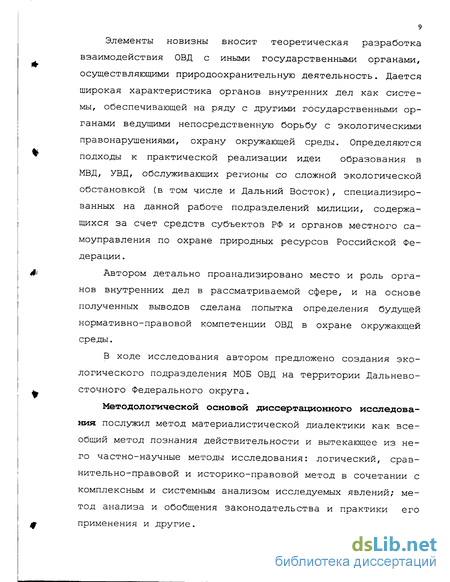 9

Элементы новизны вносит теоретическая разработка взаимодействия ОВД с иными государственными органами, осуществляющими природоохранительную деятельность. Дается широкая характеристика органов внутренних дел как системы, обеспечивающей на ряду с другими государственными органами ведущими непосредственную борьбу с экологическими правонарушениями, охрану окружающей среды. Определяются подходы к практической реализации идеи образования в МВД, УВД, обслуживающих регионы со сложной экологической обстановкой (в том числе и Дальний Восток), специализированных на данной работе подразделений милиции, содержащихся за счет средств субъектов РФ и органов местного самоуправления по охране природных ресурсов Российской Федерации.

Автором детально проанализировано место и роль органов внутренних дел в рассматриваемой сфере, и на основе полученных выводов сделана попытка определения будущей нормативно-правовой компетенции ОВД в охране окружающей среды.

В ходе исследования автором предложено создания экологического подразделения МОБ ОВД на территории Дальневосточного Федерального округа.

Методологической основой диссертационного исследования послужил метод материалистической диалектики как всеобщий метод познания действительности и вытекающее из него частно-научные методы исследования: логический, сравнительно-правовой и историко-правовой метод в сочетании с комплексным и системным анализом исследуемых явлений; метод анализа и обобщения законодательства и практики его применения и другие.

dsLib.net
библиотека диссертаций